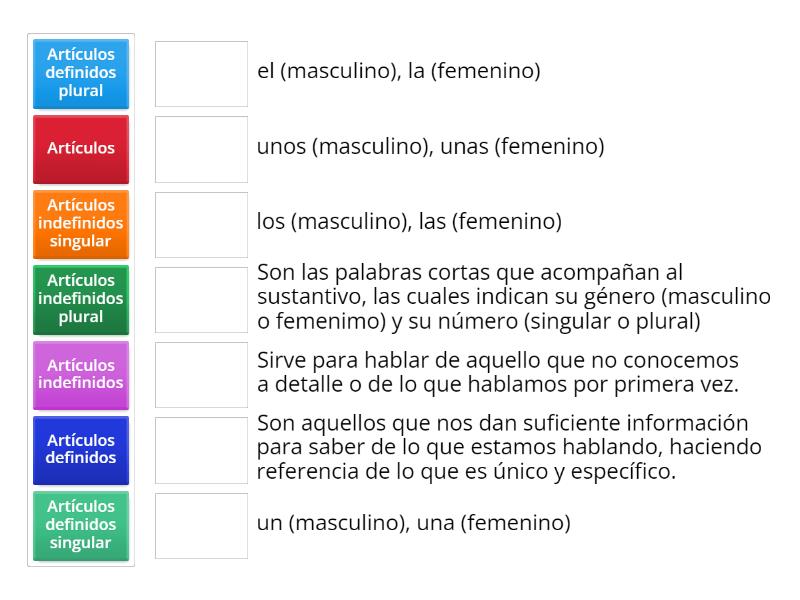 Artículos definidos plural

Artículos

Artículos indefinidos singular

Artículos indefinidos plural

Artículos indefinidos

Artículos definidos

Artículos definidos singular

el (masculino), la (femenino)

unos (masculino), unas (femenino)

los (masculino), las (femenino)

Son las palabras cortas que acompañan al sustantivo, las cuales indican su género (masculino o femenimo) y su número (singular o plural)

Sirve para hablar de aquello que no conocemos a detalle o de lo que hablamos por primera vez.

Son aquellos que nos dan suficiente información para saber de lo que estamos hablando, haciendo referencia de lo que es único y específico.

un (masculino), una (femenino)